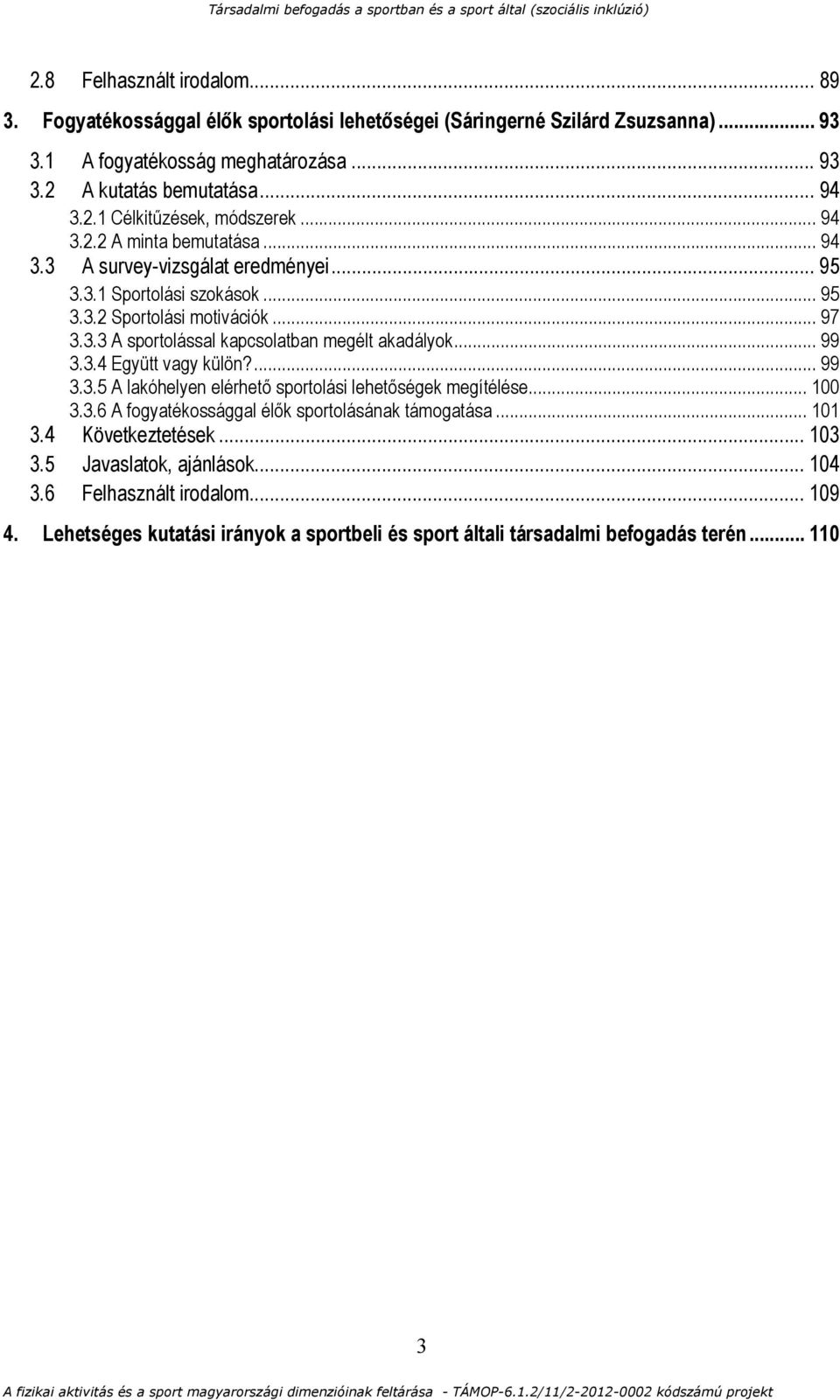 Társadalmi befogadás a sportban és a sport által (szociális inklúzió)

2.8 Felhasznált irodalom... 89

3. Fogyatékossággal élők sportolási lehetőségei (Sáringerné Szilárd Zsuzsanna)... 93

3.1 A fogyatékosság meghatározása... 93
3.2 A kutatás bemutatása... 94
3.2.1 Célkitűzések, módszerek... 94
3.2.2 A minta bemutatása... 94
3.3 A survey-vizsgálat eredményei... 95
3.3.1 Sportolási szokások... 95
3.3.2 Sportolási motivációk... 97
3.3.3 A sportolással kapcsolatban megélt akadályok... 99
3.3.4 Együtt vagy külön?... 99
3.3.5 A lakóhelyen elérhető sportolási lehetőségek megítélése... 100
3.3.6 A fogyatékossággal élők sportolásának támogatása... 101
3.4 Következtetések... 103
3.5 Javaslatok, ajánlások... 104
3.6 Felhasznált irodalom... 109

4. Lehetséges kutatási irányok a sportbeli és sport általi társadalmi befogadás terén... 110

3

A fizikai aktivitás és a sport magyarországi dimenzióinak feltárása - TÁMOP-6.1.2/11/2-2012-0002 kódszámú projekt